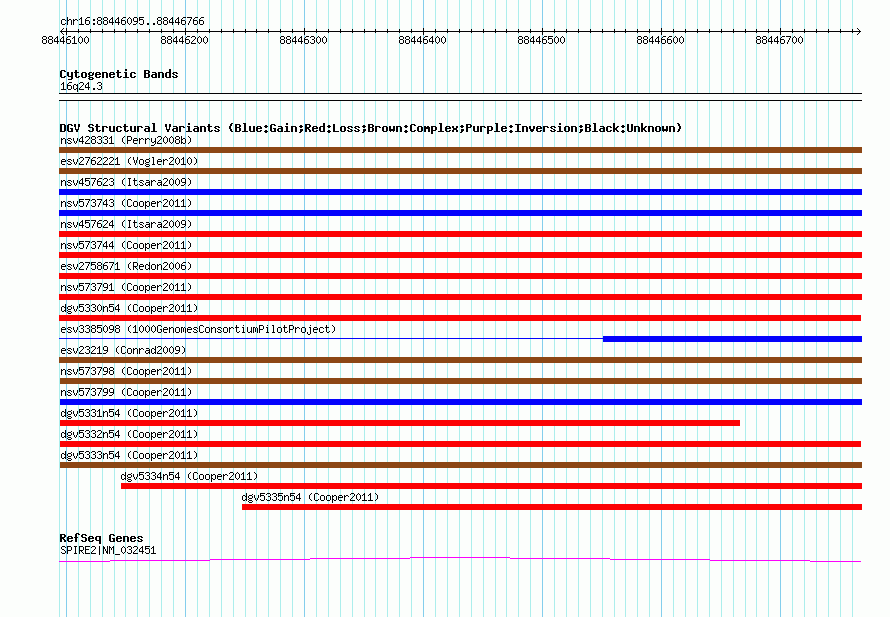 chr16:88446095..88446766

88446100 88446200 88446300 88446400 88446500 88446600 88446700

Cytogenetic Bands
16q24.3

DGV Structural Variants (Blue:Gain;Red:Loss;Brown:Complex;Purple:Inversion;Black:Unknown)
nsv428331 (Perry2008b)
esv2762221 (Vogler2010)
nsv457623 (Itsara2009)
nsv573743 (Cooper2011)
nsv457624 (Itsara2009)
nsv573744 (Cooper2011)
esv2758671 (Redon2006)
nsv573791 (Cooper2011)
dgv5330n54 (Cooper2011)
esv3385098 (1000GenomesConsortiumPilotProject)
esv23219 (Conrad2009)
nsv573798 (Cooper2011)
nsv573799 (Cooper2011)
dgv5331n54 (Cooper2011)
dgv5332n54 (Cooper2011)
dgv5333n54 (Cooper2011)
dgv5334n54 (Cooper2011)
dgv5335n54 (Cooper2011)

RefSeq Genes
SPIRE2|NM_032451